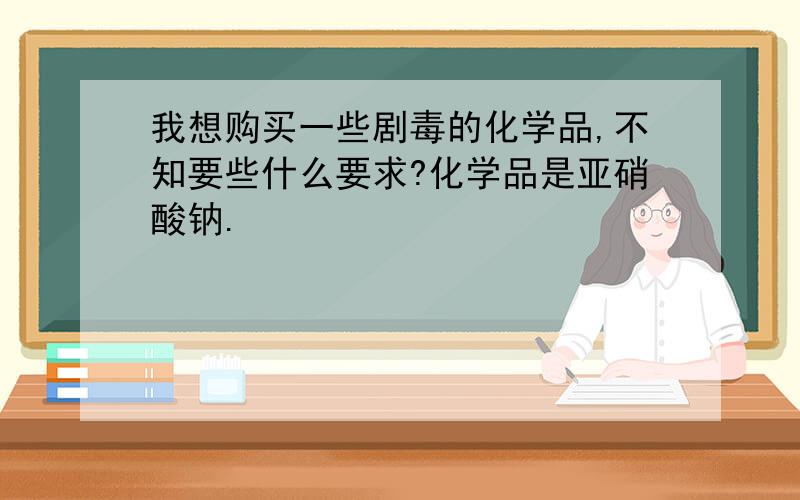 我想购买一些剧毒的化学品,不知要些什么要求?化学品是亚硝酸钠.